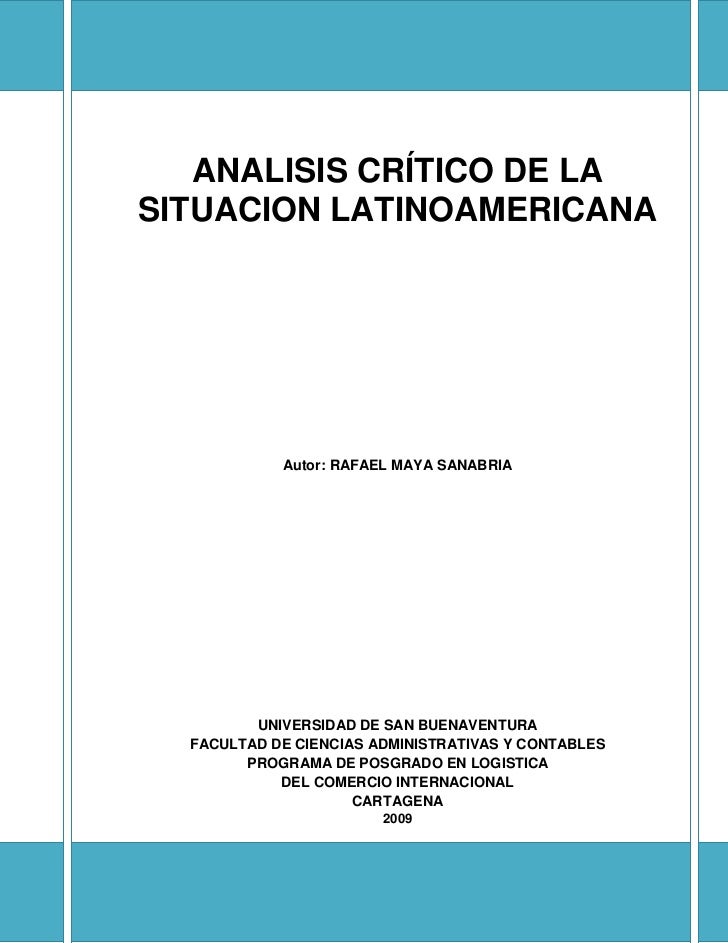 ANALISIS CRÍTICO DE LA SITUACION LATINOAMERICANA

Autor: RAFAEL MAYA SANABRIA

UNIVERSIDAD DE SAN BUENAVENTURA
FACULTAD DE CIENCIAS ADMINISTRATIVAS Y CONTABLES
PROGRAMA DE POSGRADO EN LOGISTICA
DEL COMERCIO INTERNACIONAL
CARTAGENA
2009